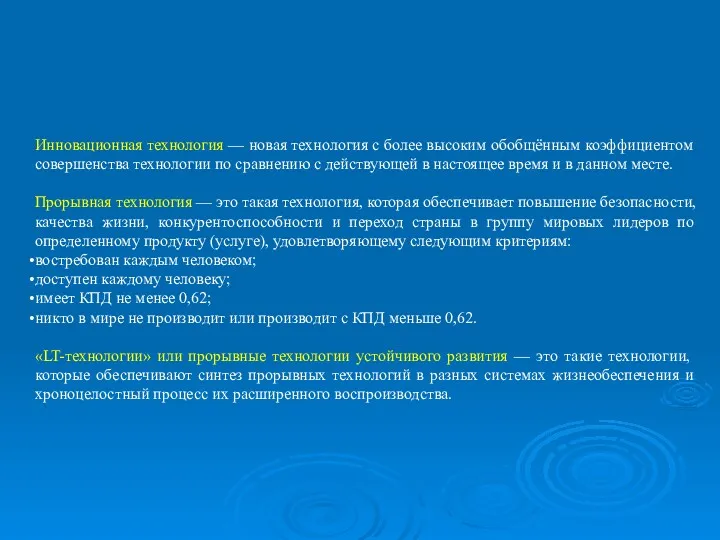 Инновационная технология — новая технология с более высоким обобщённым коэффициентом совершенства технологии по сравнению с действующей в настоящее время и в данном месте.

Прорывная технология — это такая технология, которая обеспечивает повышение безопасности, качества жизни, конкурентоспособности и переход страны в группу мировых лидеров по определенному продукту (услуге), удовлетворяющему следующим критериям:
•востребован каждым человеком;
•доступен каждому человеку;
•имеет КПД не менее 0,62;
•никто в мире не производит или производит с КПД меньше 0,62.

«LT-технологии» или прорывные технологии устойчивого развития — это такие технологии, которые обеспечивают синтез прорывных технологий в разных системах жизнеобеспечения и хроноцелостный процесс их расширенного воспроизводства.